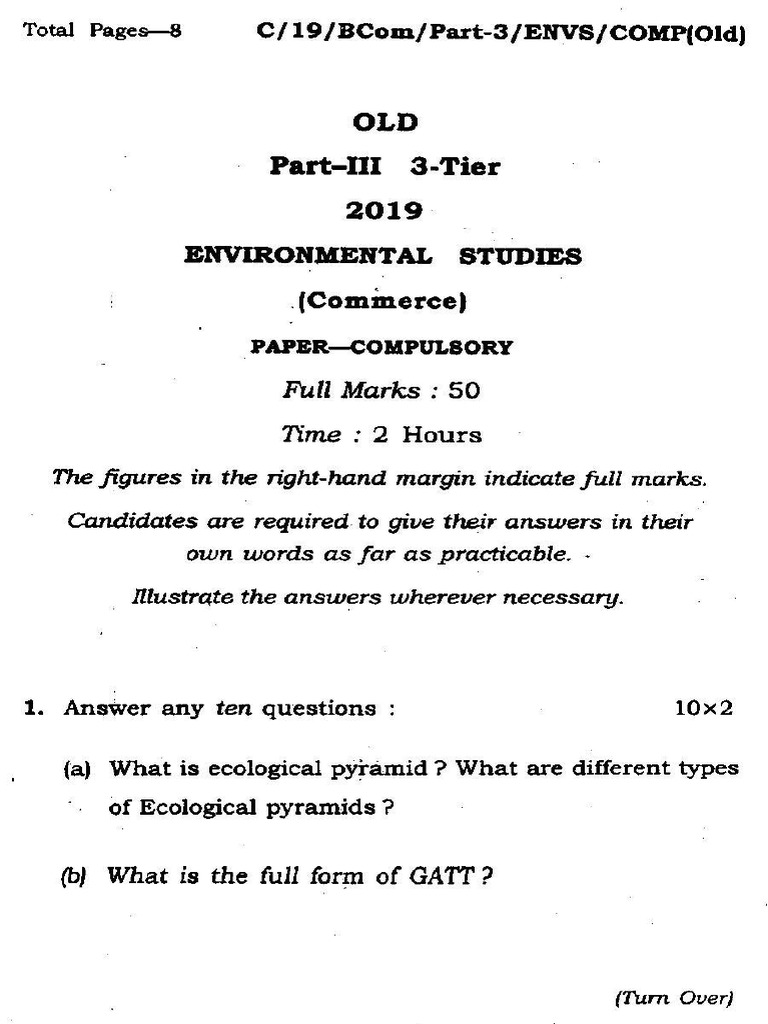 Total Pages—8 C/19/BCom/Part-3/ENVS/COMP(Old)

OLD

Part-III 3-Tier

2019

ENVIRONMENTAL STUDIES

(Commerce)

PAPER—COMPULSORY

Full Marks : 50

Time : 2 Hours

The figures in the right-hand margin indicate full marks.

Candidates are required to give their answers in their own words as far as practicable.

Illustrate the answers wherever necessary.

1. Answer any ten questions : 10×2

(a) What is ecological pyramid ? What are different types of Ecological pyramids ?

(b) What is the full form of GATT ?

(Turn Over)